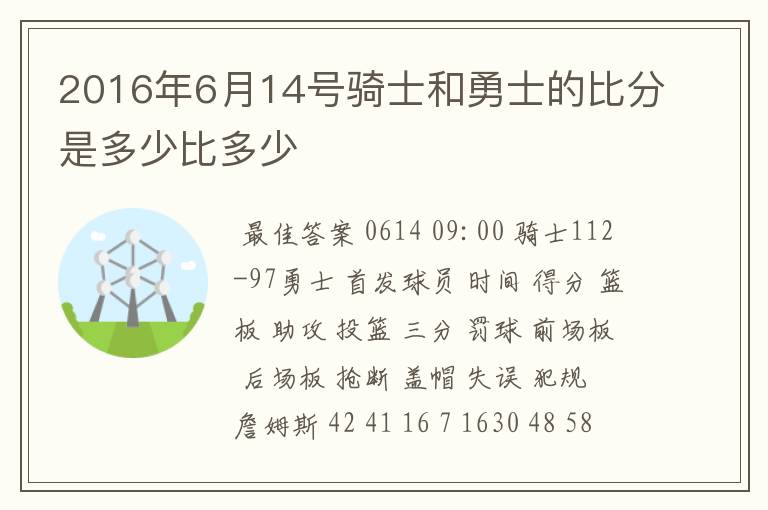 2016年6月14号骑士和勇士的比分是多少比多少

最佳答案 0614 09:00 骑士112-97勇士 首发球员 时间 得分 篮板 助攻 投篮 三分 罚球 前场板 后场板 抢断 盖帽 失误 犯规 詹姆斯 42 41 16 7 1630 48 58